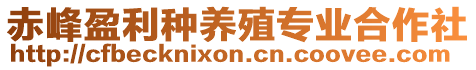 赤峰盈利种养殖专业合作社
http://cfbecknixon.cn.coovee.com